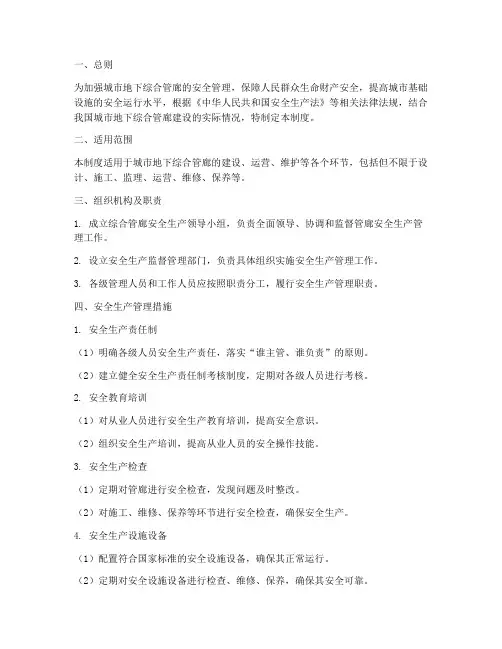 一、总则

为加强城市地下综合管廊的安全管理，保障人民群众生命财产安全，提高城市基础设施的安全运行水平，根据《中华人民共和国安全生产法》等相关法律法规，结合我国城市地下综合管廊建设的实际情况，特制定本制度。

二、适用范围

本制度适用于城市地下综合管廊的建设、运营、维护等各个环节，包括但不限于设计、施工、监理、运营、维修、保养等。

三、组织机构及职责

1. 成立综合管廊安全生产领导小组，负责全面领导、协调和监督管廊安全生产管理工作。

2. 设立安全生产监督管理部门，负责具体组织实施安全生产管理工作。

3. 各级管理人员和工作人员应按照职责分工，履行安全生产管理职责。

四、安全生产管理措施

1. 安全生产责任制

（1）明确各级人员安全生产责任，落实“谁主管、谁负责”的原则。

（2）建立健全安全生产责任制考核制度，定期对各级人员进行考核。

2. 安全教育培训

（1）对从业人员进行安全生产教育培训，提高安全意识。

（2）组织安全生产培训，提高从业人员的安全操作技能。

3. 安全生产检查

（1）定期对管廊进行安全检查，发现问题及时整改。

（2）对施工、维修、保养等环节进行安全检查，确保安全生产。

4. 安全生产设施设备

（1）配置符合国家标准的安全设施设备，确保其正常运行。

（2）定期对安全设施设备进行检查、维修、保养，确保其安全可靠。